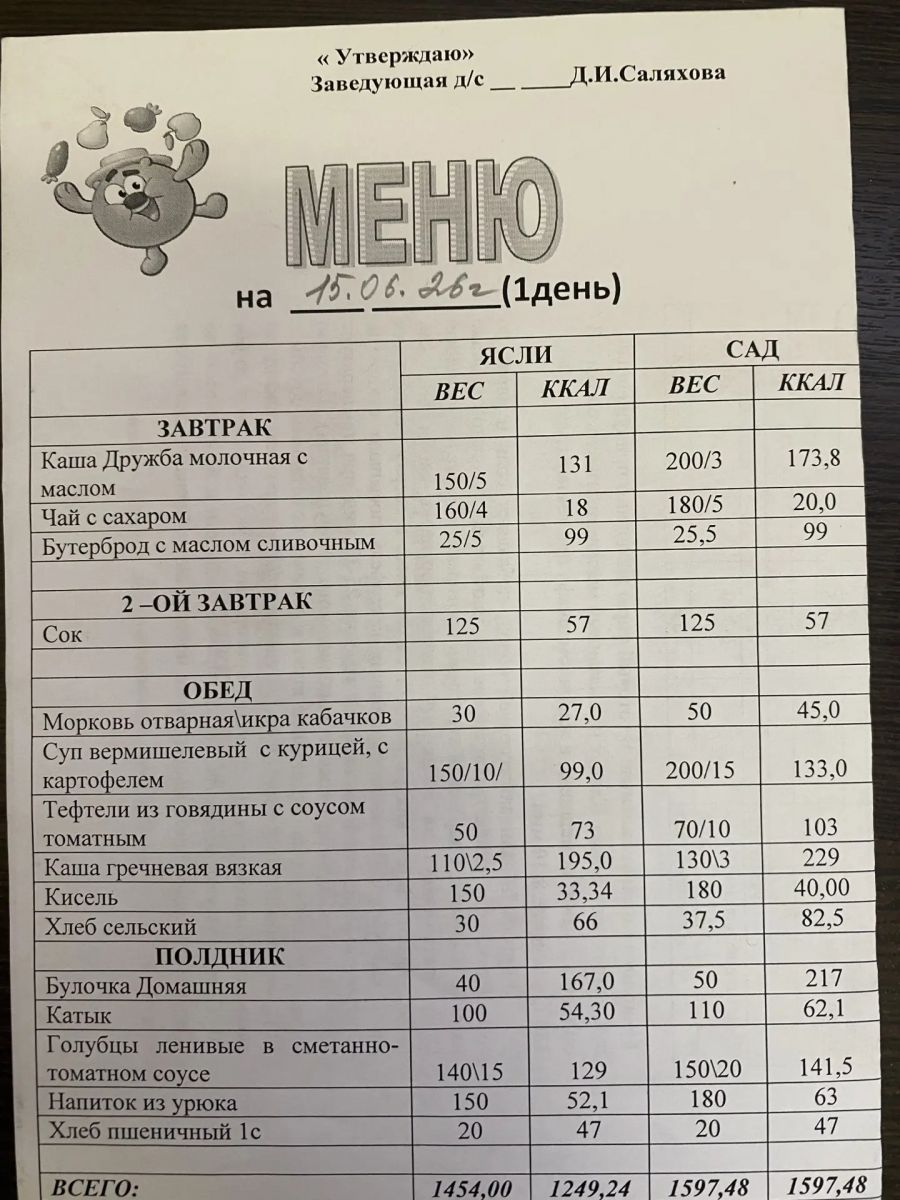 « Утверждаю»
Заведующая д/с __ ____Д.И.Саляхова

МЕНЮ

на 15.06.26г (1день)

| | ЯСЛИ | | САД | |
|---|---|---|---|---|
| | ВЕС | ККАЛ | ВЕС | ККАЛ |
| ЗАВТРАК | | | | |
| Каша Дружба молочная с маслом | 150/5 | 131 | 200/3 | 173,8 |
| Чай с сахаром | 160/4 | 18 | 180/5 | 20,0 |
| Бутерброд с маслом сливочным | 25/5 | 99 | 25,5 | 99 |
| | | | | |
| 2 –ОЙ ЗАВТРАК | | | | |
| Сок | 125 | 57 | 125 | 57 |
| | | | | |
| ОБЕД | | | | |
| Морковь отварная\икра кабачков | 30 | 27,0 | 50 | 45,0 |
| Суп вермишелевый с курицей, с картофелем | 150/10/ | 99,0 | 200/15 | 133,0 |
| Тефтели из говядины с соусом томатным | 50 | 73 | 70/10 | 103 |
| Каша гречневая вязкая | 110\2,5 | 195,0 | 130\3 | 229 |
| Кисель | 150 | 33,34 | 180 | 40,00 |
| Хлеб сельский | 30 | 66 | 37,5 | 82,5 |
| ПОЛДНИК | | | | |
| Булочка Домашняя | 40 | 167,0 | 50 | 217 |
| Катык | 100 | 54,30 | 110 | 62,1 |
| Голубцы ленивые в сметанно-томатном соусе | 140\15 | 129 | 150\20 | 141,5 |
| Напиток из урюка | 150 | 52,1 | 180 | 63 |
| Хлеб пшеничный 1с | 20 | 47 | 20 | 47 |
| | | | | |
| ВСЕГО: | 1454,00 | 1249,24 | 1597,48 | 1597,48 |